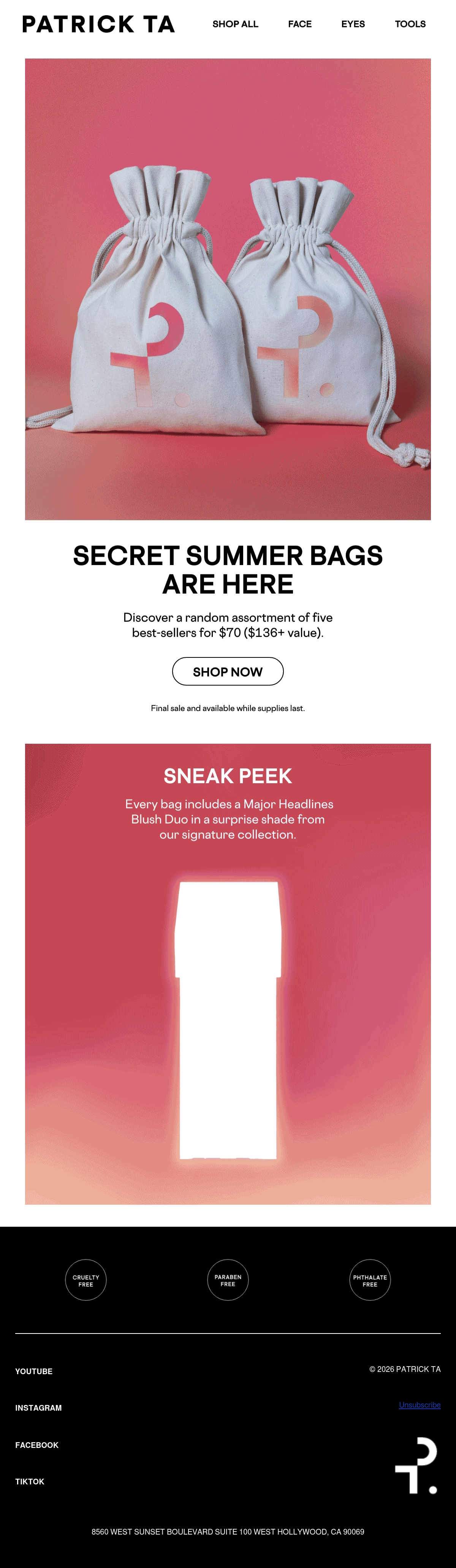 PATRICK TA

SHOP ALL
FACE
EYES
TOOLS

SECRET SUMMER BAGS ARE HERE

Discover a random assortment of five best-sellers for $70 ($136+ value).

SHOP NOW

Final sale and available while supplies last.

SNEAK PEEK

Every bag includes a Major Headlines Blush Duo in a surprise shade from our signature collection.

CRUELTY FREE
PARABEN FREE
PHTHALATE FREE

YOUTUBE
INSTAGRAM
FACEBOOK
TIKTOK

© 2026 PATRICK TA
Unsubscribe

8560 WEST SUNSET BOULEVARD SUITE 100 WEST HOLLYWOOD, CA 90069